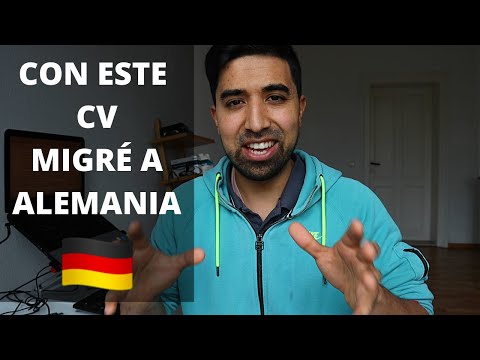 CON ESTE CV MIGRÉ A ALEMANIA